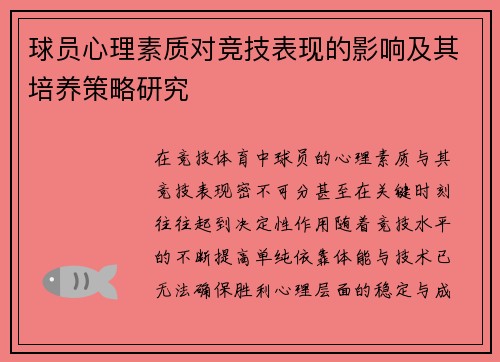 球员心理素质对竞技表现的影响及其培养策略研究

在竞技体育中球员的心理素质与其竞技表现密不可分甚至在关键时刻往往起到决定性作用随着竞技水平的不断提高单纯依靠体能与技术已无法确保胜利心理层面的稳定与成